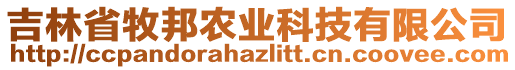 吉林省牧邦农业科技有限公司
http://ccpandorahazlitt.cn.coovee.com